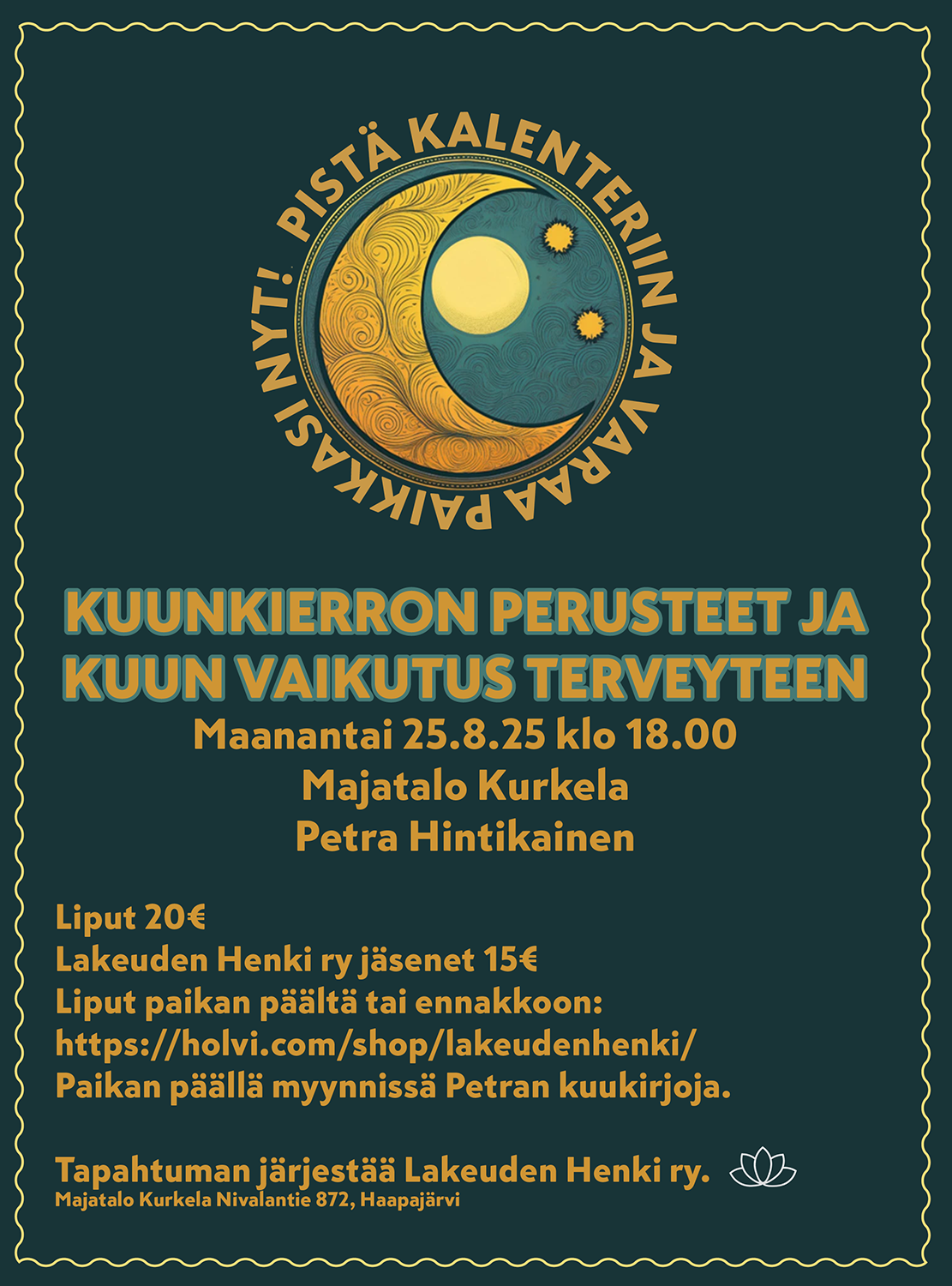 PISTÄ KALENTERIIN JA VARAA PAIKKASI NYT!

KUUNKIERRON PERUSTEET JA KUUN VAIKUTUS TERVEYTEEN

Maanantai 25.8.25 klo 18.00
Majatalo Kurkela
Petra Hintikainen

Liput 20€
Lakeuden Henki ry jäsenet 15€
Liput paikan päältä tai ennakkoon:
https://holvi.com/shop/lakeudenhenki/
Paikan päällä myynnissä Petran kuukirjoja.

Tapahtuman järjestää Lakeuden Henki ry.
Majatalo Kurkela Nivalantie 872, Haapajärvi